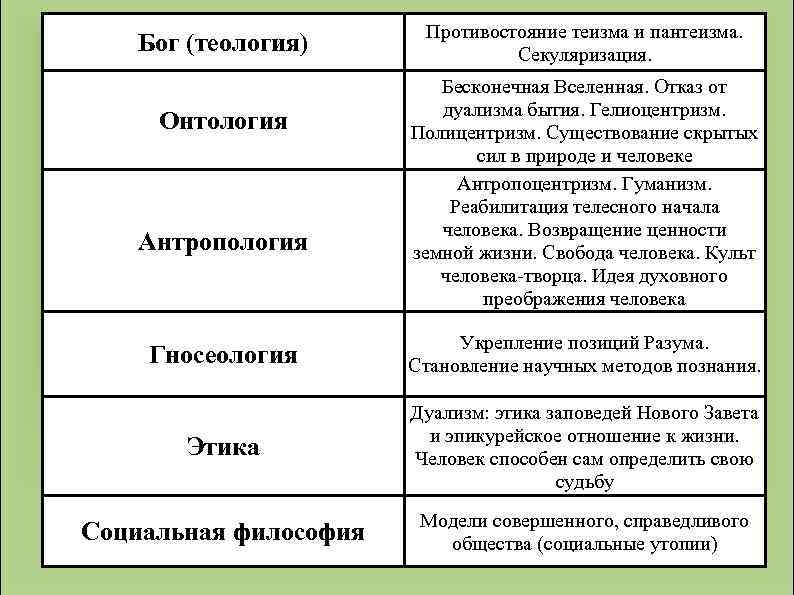 | Бог (теология) | Противостояние теизма и пантеизма. Секуляризация. |
|---|---|
| Онтология | Бесконечная Вселенная. Отказ от дуализма бытия. Гелиоцентризм. Полицентризм. Существование скрытых сил в природе и человеке |
| Антропология | Антропоцентризм. Гуманизм. Реабилитация телесного начала человека. Возвращение ценности земной жизни. Свобода человека. Культ человека-творца. Идея духовного преображения человека |
| Гносеология | Укрепление позиций Разума. Становление научных методов познания. |
| Этика | Дуализм: этика заповедей Нового Завета и эпикурейское отношение к жизни. Человек способен сам определить свою судьбу |
| Социальная философия | Модели совершенного, справедливого общества (социальные утопии) |